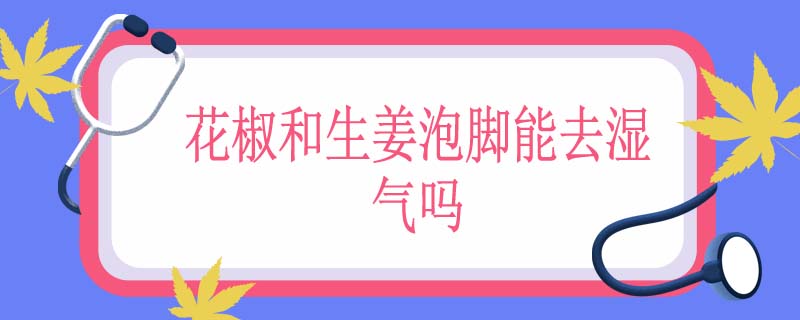 花椒和生姜泡脚能去湿气吗